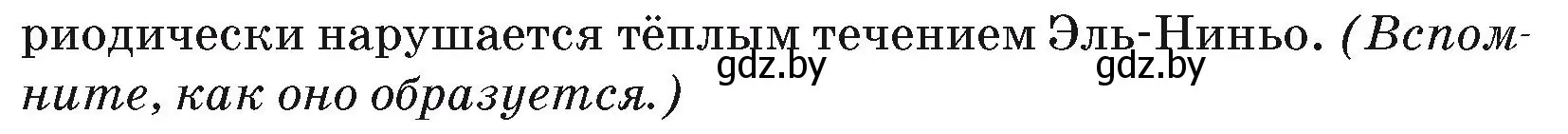 риодически нарушается тёплым течением Эль-Ниньо. (Вспомните, как оно образуется.)

gdz.by gdz.by